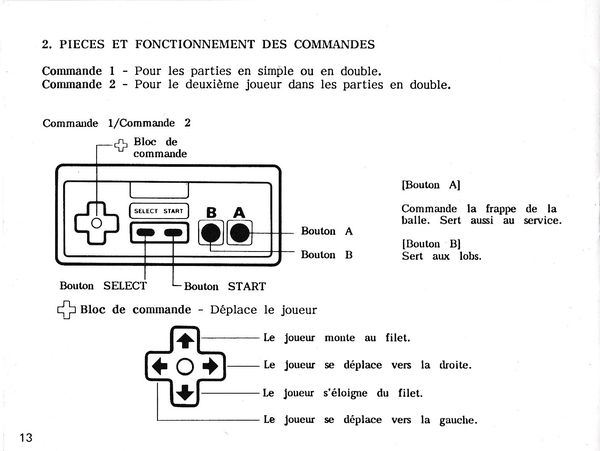 2. PIECES ET FONCTIONNEMENT DES COMMANDES

Commande 1 - Pour les parties en simple ou en double.
Commande 2 - Pour le deuxième joueur dans les parties en double.

Commande 1/Commande 2

Bloc de commande

SELECT START

B A

Bouton A

Bouton B

Bouton SELECT

Bouton START

[Bouton A]

Commande la frappe de la balle. Sert aussi au service.

[Bouton B]
Sert aux lobs.

Bloc de commande - Déplace le joueur

Le joueur monte au filet.

Le joueur se déplace vers la droite.

Le joueur s'éloigne du filet.

Le joueur se déplace vers la gauche.

13